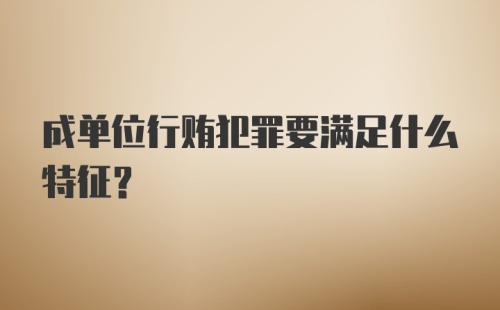 成单位行贿犯罪要满足什么特征？